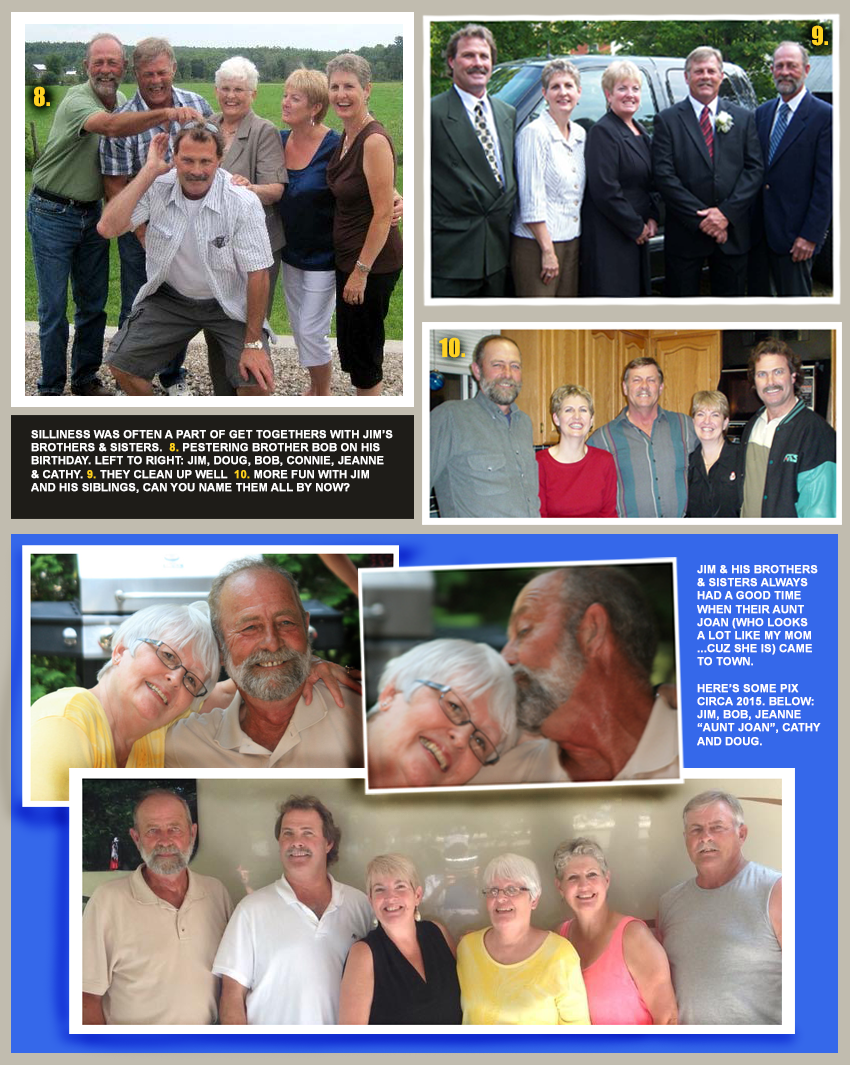 8.

9.

10.

SILLINESS WAS OFTEN A PART OF GET TOGETHERS WITH JIM'S BROTHERS & SISTERS. 8. PESTERING BROTHER BOB ON HIS BIRTHDAY. LEFT TO RIGHT: JIM, DOUG, BOB, CONNIE, JEANNE & CATHY. 9. THEY CLEAN UP WELL. 10. MORE FUN WITH JIM AND HIS SIBLINGS, CAN YOU NAME THEM ALL BY NOW?

JIM & HIS BROTHERS & SISTERS ALWAYS HAD A GOOD TIME WHEN THEIR AUNT JOAN (WHO LOOKS A LOT LIKE MY MOM ...CUZ SHE IS) CAME TO TOWN.

HERE'S SOME PIX CIRCA 2015. BELOW: JIM, BOB, JEANNE "AUNT JOAN", CATHY AND DOUG.